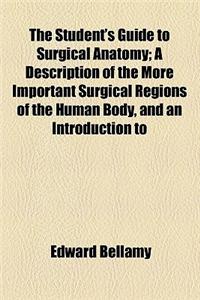 The Student's Guide to Surgical Anatomy; A Description of the More Important Surgical Regions of the Human Body, and an Introduction to

Edward Bellamy